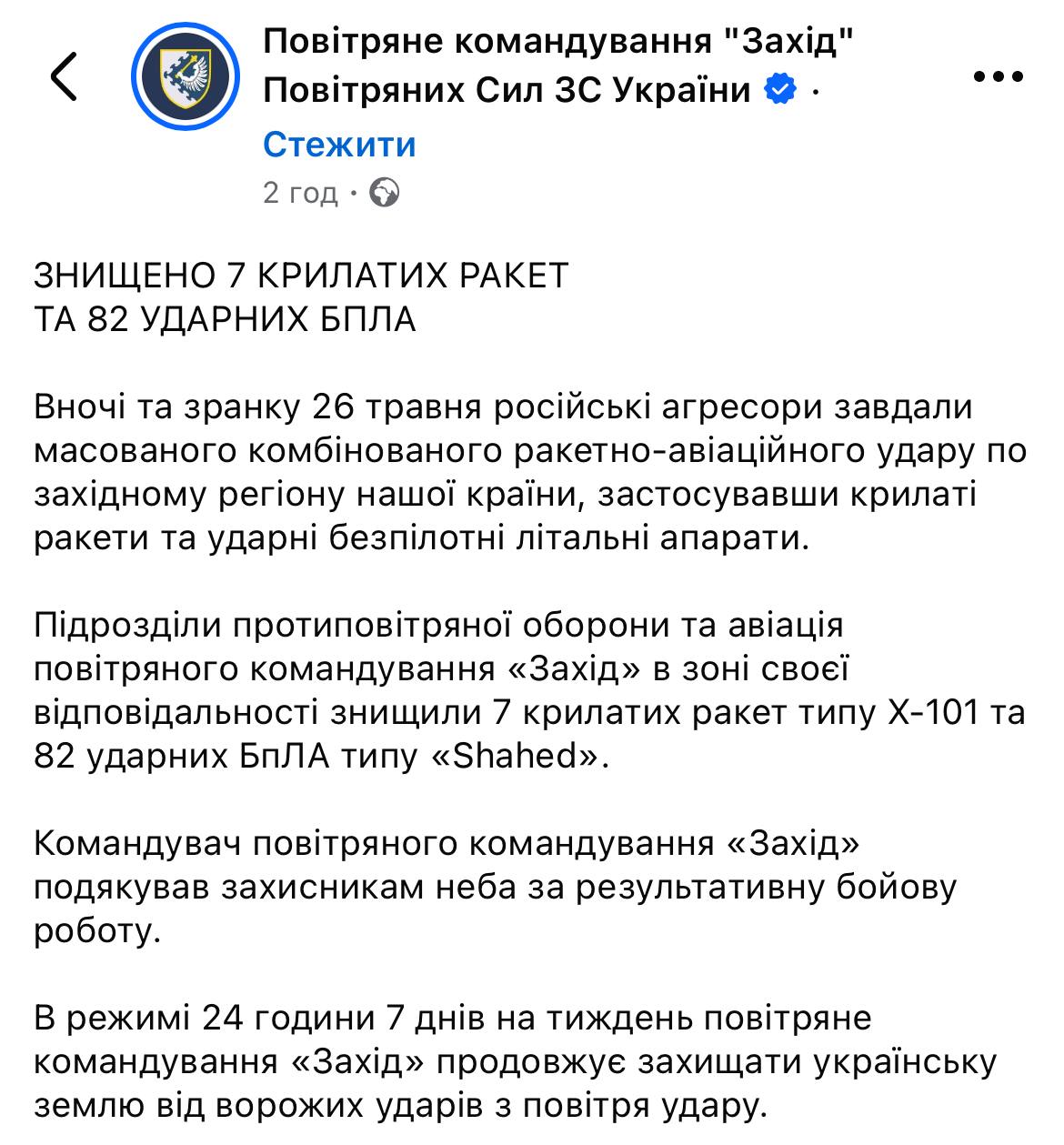 Повітряне командування "Захід" Повітряних Сил ЗС України ·

Стежити

2 год ·

ЗНИЩЕНО 7 КРИЛАТИХ РАКЕТ
ТА 82 УДАРНИХ БПЛА

Вночі та зранку 26 травня російські агресори завдали масованого комбінованого ракетно-авіаційного удару по західному регіону нашої країни, застосувавши крилаті ракети та ударні безпілотні літальні апарати.

Підрозділи протиповітряної оборони та авіація повітряного командування «Захід» в зоні своєї відповідальності знищили 7 крилатих ракет типу Х-101 та 82 ударних БпЛА типу «Shahed».

Командувач повітряного командування «Захід» подякував захисникам неба за результативну бойову роботу.

В режимі 24 години 7 днів на тиждень повітряне командування «Захід» продовжує захищати українську землю від ворожих ударів з повітря удару.